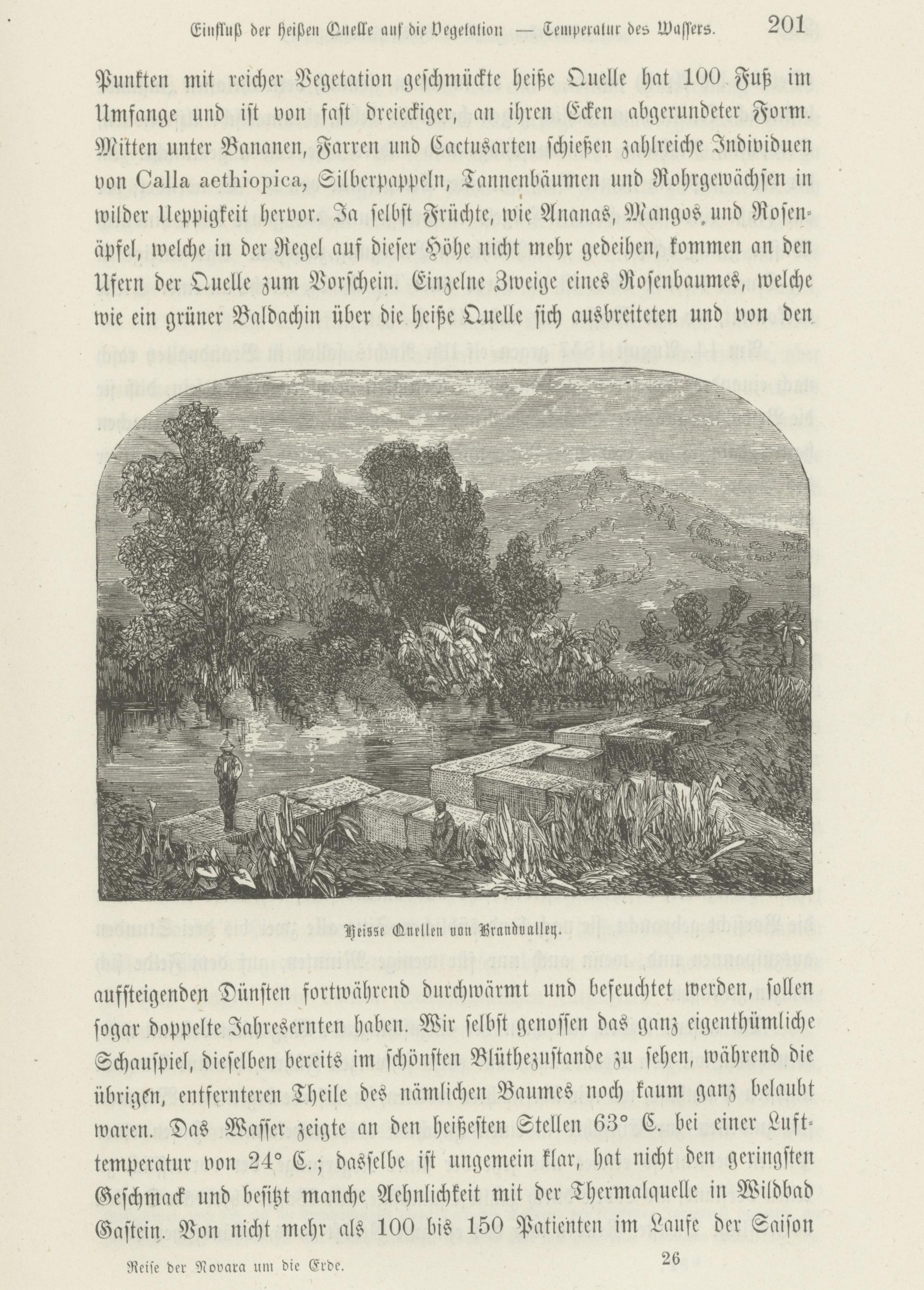 Einfluß der heißen Quelle auf die Vegetation — Temperatur des Wassers. 201

Punkten mit reicher Vegetation geschmückte heiße Quelle hat 100 Fuß im Umfange und ist von fast dreieckiger, an ihren Ecken abgerundeter Form. Mitten unter Bananen, Farren und Cactusarten schießen zahlreiche Individuen von Calla aethiopica, Silberpappeln, Tannenbäumen und Rohrgewächsen in wilder Ueppigkeit hervor. Ja selbst Früchte, wie Ananas, Mangos und Rosenäpfel, welche in der Regel auf dieser Höhe nicht mehr gedeihen, kommen an den Ufern der Quelle zum Vorschein. Einzelne Zweige eines Rosenbaumes, welche wie ein grüner Baldachin über die heiße Quelle sich ausbreiteten und von den

Heisse Quellen von Brandvalley.

aufsteigenden Dünsten fortwährend durchwärmt und befeuchtet werden, sollen sogar doppelte Jahresernten haben. Wir selbst genossen das ganz eigenthümliche Schauspiel, dieselben bereits im schönsten Blüthezustande zu sehen, während die übrigen, entfernteren Theile des nämlichen Baumes noch kaum ganz belaubt waren. Das Wasser zeigte an den heißesten Stellen 63° C. bei einer Lufttemperatur von 24° C.; dasselbe ist ungemein klar, hat nicht den geringsten Geschmack und besitzt manche Aehnlichkeit mit der Thermalquelle in Wildbad Gastein. Von nicht mehr als 100 bis 150 Patienten im Laufe der Saison

Reise der Novara um die Erde. 26